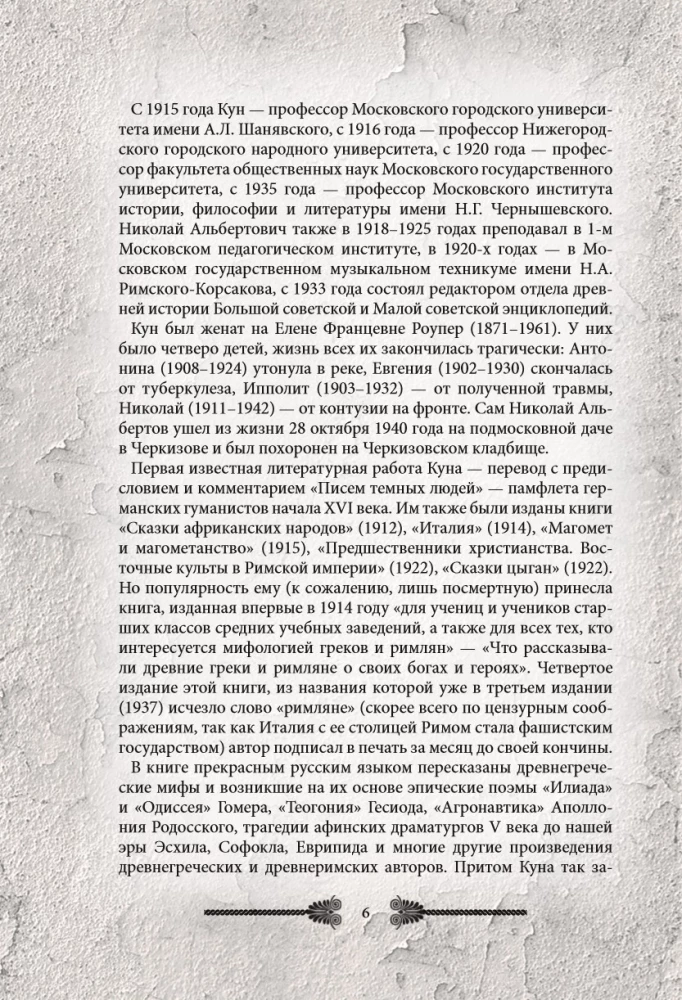 С 1915 года Кун — профессор Московского городского университета имени А.Л. Шанявского, с 1916 года — профессор Нижегородского городского народного университета, с 1920 года — профессор факультета общественных наук Московского государственного университета, с 1935 года — профессор Московского института истории, философии и литературы имени Н.Г. Чернышевского. Николай Альбертович также в 1918–1925 годах преподавал в 1-м Московском педагогическом институте, в 1920-х годах — в Московском государственном музыкальном техникуме имени Н.А. Римского-Корсакова, с 1933 года состоял редактором отдела древней истории Большой советской и Малой советской энциклопедий.

Кун был женат на Елене Францевне Роупер (1871–1961). У них было четверо детей, жизнь всех их закончилась трагически: Антонина (1908–1924) утонула в реке, Евгения (1902–1930) скончалась от туберкулеза, Ипполит (1903–1932) — от полученной травмы, Николай (1911–1942) — от контузии на фронте. Сам Николай Альбертов ушел из жизни 28 октября 1940 года на подмосковной даче в Черкизове и был похоронен на Черкизовском кладбище.

Первая известная литературная работа Куна — перевод с предисловием и комментарием «Писем темных людей» — памфлета германских гуманистов начала XVI века. Им также были изданы книги «Сказки африканских народов» (1912), «Италия» (1914), «Магомет и магометанство» (1915), «Предшественники христианства. Восточные культы в Римской империи» (1922), «Сказки цыган» (1922). Но популярность ему (к сожалению, лишь посмертную) принесла книга, изданная впервые в 1914 году «для учениц и учеников старших классов средних учебных заведений, а также для всех тех, кто интересуется мифологией греков и римлян» — «Что рассказывали древние греки и римляне о своих богах и героях». Четвертое издание этой книги, из названия которой уже в третьем издании (1937) исчезло слово «римляне» (скорее всего по цензурным соображениям, так как Италия с ее столицей Римом стала фашистским государством) автор подписал в печать за месяц до своей кончины.

В книге прекрасным русским языком пересказаны древнегреческие мифы и возникшие на их основе эпические поэмы «Илиада» и «Одиссея» Гомера, «Теогония» Гесиода, «Агронавтика» Аполлония Родосского, трагедии афинских драматургов V века до нашей эры Эсхила, Софокла, Еврипида и многие другие произведения древнегреческих и древнеримских авторов. Притом Куна так за-

6